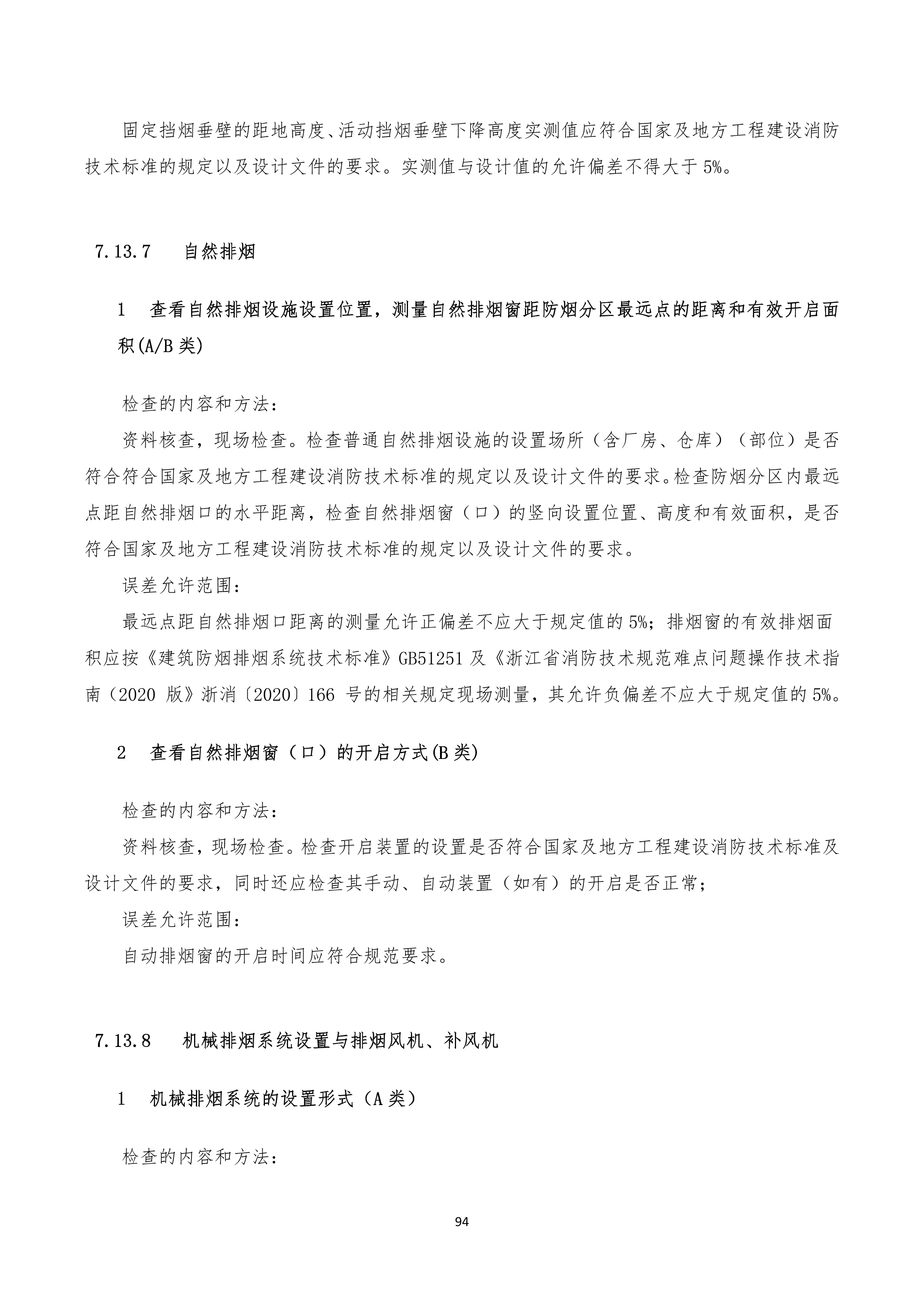 固定挡烟垂壁的距地高度、活动挡烟垂壁下降高度实测值应符合国家及地方工程建设消防技术标准的规定以及设计文件的要求。实测值与设计值的允许偏差不得大于 5%。

7.13.7 自然排烟

1 查看自然排烟设施设置位置，测量自然排烟窗距防烟分区最远点的距离和有效开启面积(A/B 类)

检查的内容和方法：

资料核查，现场检查。检查普通自然排烟设施的设置场所（含厂房、仓库）（部位）是否符合符合国家及地方工程建设消防技术标准的规定以及设计文件的要求。检查防烟分区内最远点距自然排烟口的水平距离，检查自然排烟窗（口）的竖向设置位置、高度和有效面积，是否符合国家及地方工程建设消防技术标准的规定以及设计文件的要求。

误差允许范围：

最远点距自然排烟口距离的测量允许正偏差不应大于规定值的 5%；排烟窗的有效排烟面积应按《建筑防烟排烟系统技术标准》GB51251 及《浙江省消防技术规范难点问题操作技术指南（2020 版》浙消〔2020〕166 号的相关规定现场测量，其允许负偏差不应大于规定值的 5%。

2 查看自然排烟窗（口）的开启方式(B 类)

检查的内容和方法：

资料核查，现场检查。检查开启装置的设置是否符合国家及地方工程建设消防技术标准及设计文件的要求，同时还应检查其手动、自动装置（如有）的开启是否正常；

误差允许范围：

自动排烟窗的开启时间应符合规范要求。

7.13.8 机械排烟系统设置与排烟风机、补风机

1 机械排烟系统的设置形式（A 类）

检查的内容和方法：

94